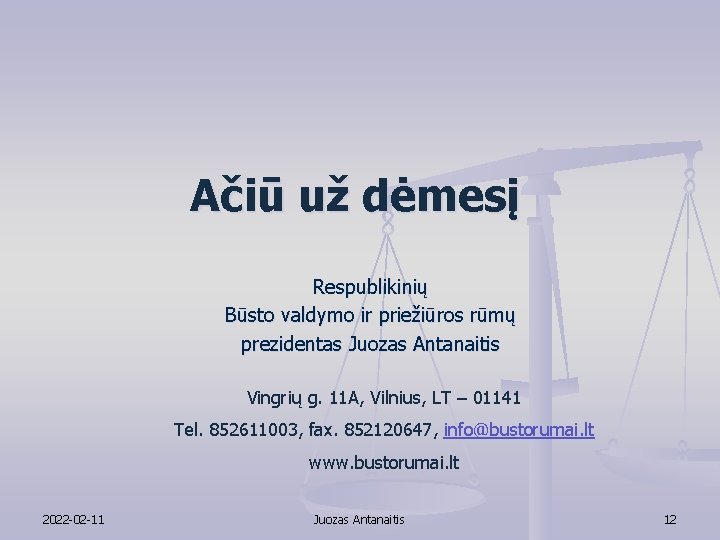 Ačiū už dėmesį

Respublikinių
Būsto valdymo ir priežiūros rūmų
prezidentas Juozas Antanaitis

Vingrių g. 11A, Vilnius, LT – 01141
Tel. 852611003, fax. 852120647, info@bustorumai.lt
www.bustorumai.lt

2022-02-11
Juozas Antanaitis
12